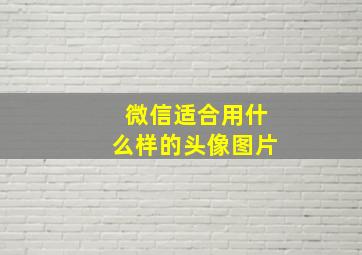 微信适合用什么样的头像图片